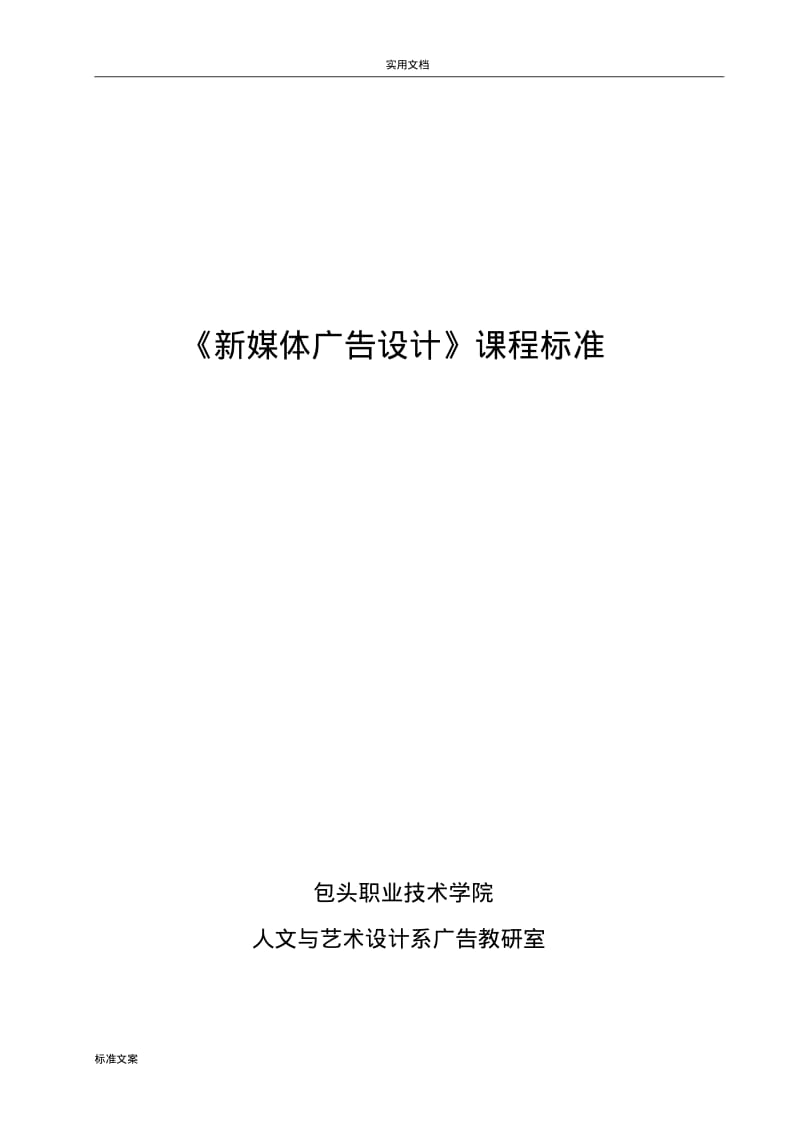 实用文档

《新媒体广告设计》课程标准

包头职业技术学院

人文与艺术设计系广告教研室

标准文案